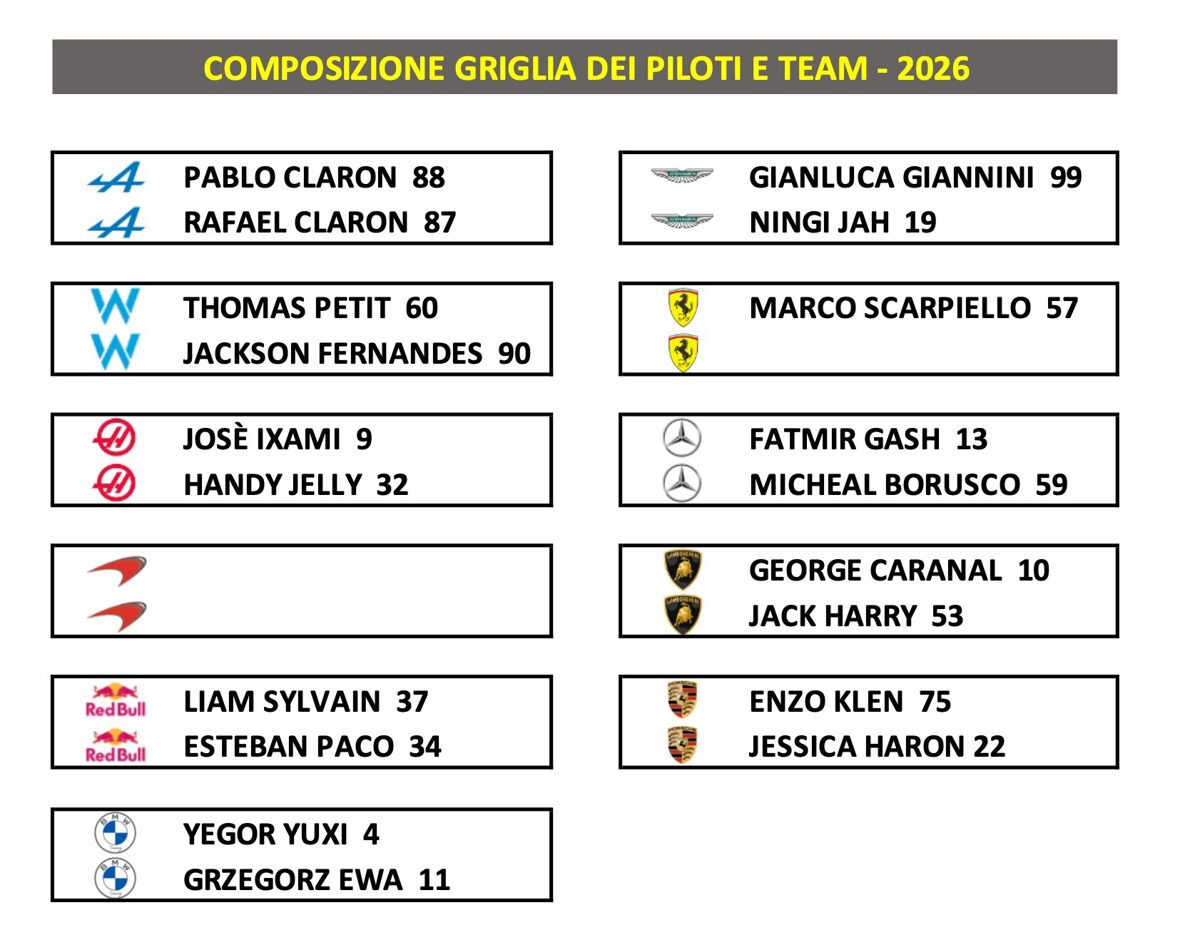 COMPOSIZIONE GRIGLIA DEI PILOTI E TEAM - 2026

PABLO CLARON 88
RAFAEL CLARON 87

THOMAS PETIT 60
JACKSON FERNANDES 90

JOSÈ IXAMI 9
HANDY JELLY 32

RedBull LIAM SYLVAIN 37
RedBull ESTEBAN PACO 34

YEGOR YUXI 4
GRZEGORZ EWA 11

GIANLUCA GIANNINI 99
NINGI JAH 19

MARCO SCARPIELLO 57

FATMIR GASH 13
MICHEAL BORUSCO 59

GEORGE CARANAL 10
JACK HARRY 53

ENZO KLEN 75
JESSICA HARON 22